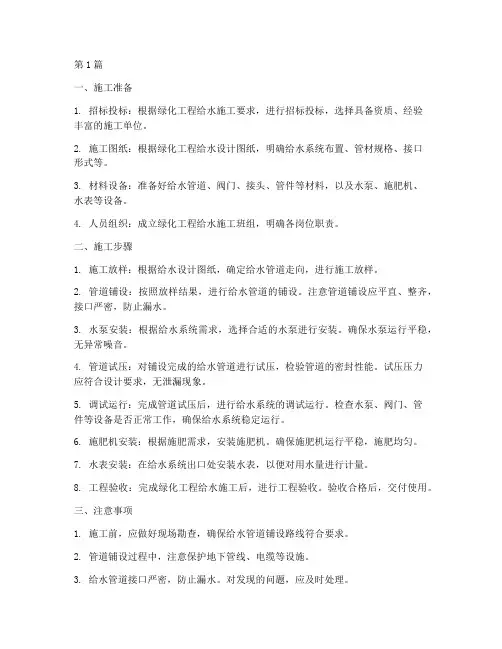 第1篇

一、施工准备

1. 招标投标：根据绿化工程给水施工要求，进行招标投标，选择具备资质、经验丰富的施工单位。

2. 施工图纸：根据绿化工程给水设计图纸，明确给水系统布置、管材规格、接口形式等。

3. 材料设备：准备好给水管道、阀门、接头、管件等材料，以及水泵、施肥机、水表等设备。

4. 人员组织：成立绿化工程给水施工班组，明确各岗位职责。

二、施工步骤

1. 施工放样：根据给水设计图纸，确定给水管道走向，进行施工放样。

2. 管道铺设：按照放样结果，进行给水管道的铺设。注意管道铺设应平直、整齐，接口严密，防止漏水。

3. 水泵安装：根据给水系统需求，选择合适的水泵进行安装。确保水泵运行平稳，无异常噪音。

4. 管道试压：对铺设完成的给水管道进行试压，检验管道的密封性能。试压压力应符合设计要求，无泄漏现象。

5. 调试运行：完成管道试压后，进行给水系统的调试运行。检查水泵、阀门、管件等设备是否正常工作，确保给水系统稳定运行。

6. 施肥机安装：根据施肥需求，安装施肥机。确保施肥机运行平稳，施肥均匀。

7. 水表安装：在给水系统出口处安装水表，以便对用水量进行计量。

8. 工程验收：完成绿化工程给水施工后，进行工程验收。验收合格后，交付使用。

三、注意事项

1. 施工前，应做好现场勘查，确保给水管道铺设路线符合要求。

2. 管道铺设过程中，注意保护地下管线、电缆等设施。

3. 给水管道接口严密，防止漏水。对发现的问题，应及时处理。